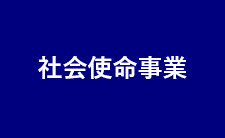 社会使命事業